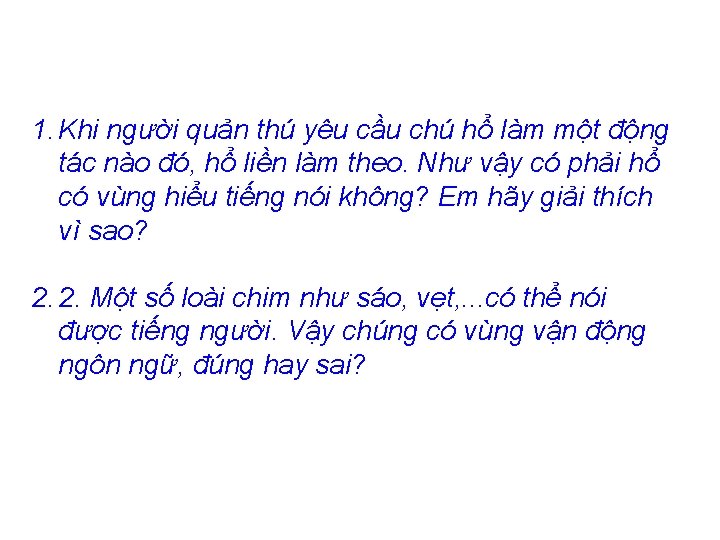 1. Khi người quản thú yêu cầu chú hổ làm một động tác nào đó, hổ liền làm theo. Như vậy có phải hổ có vùng hiểu tiếng nói không? Em hãy giải thích vì sao?

2. 2. Một số loài chim như sáo, vẹt,...có thể nói được tiếng người. Vậy chúng có vùng vận động ngôn ngữ, đúng hay sai?